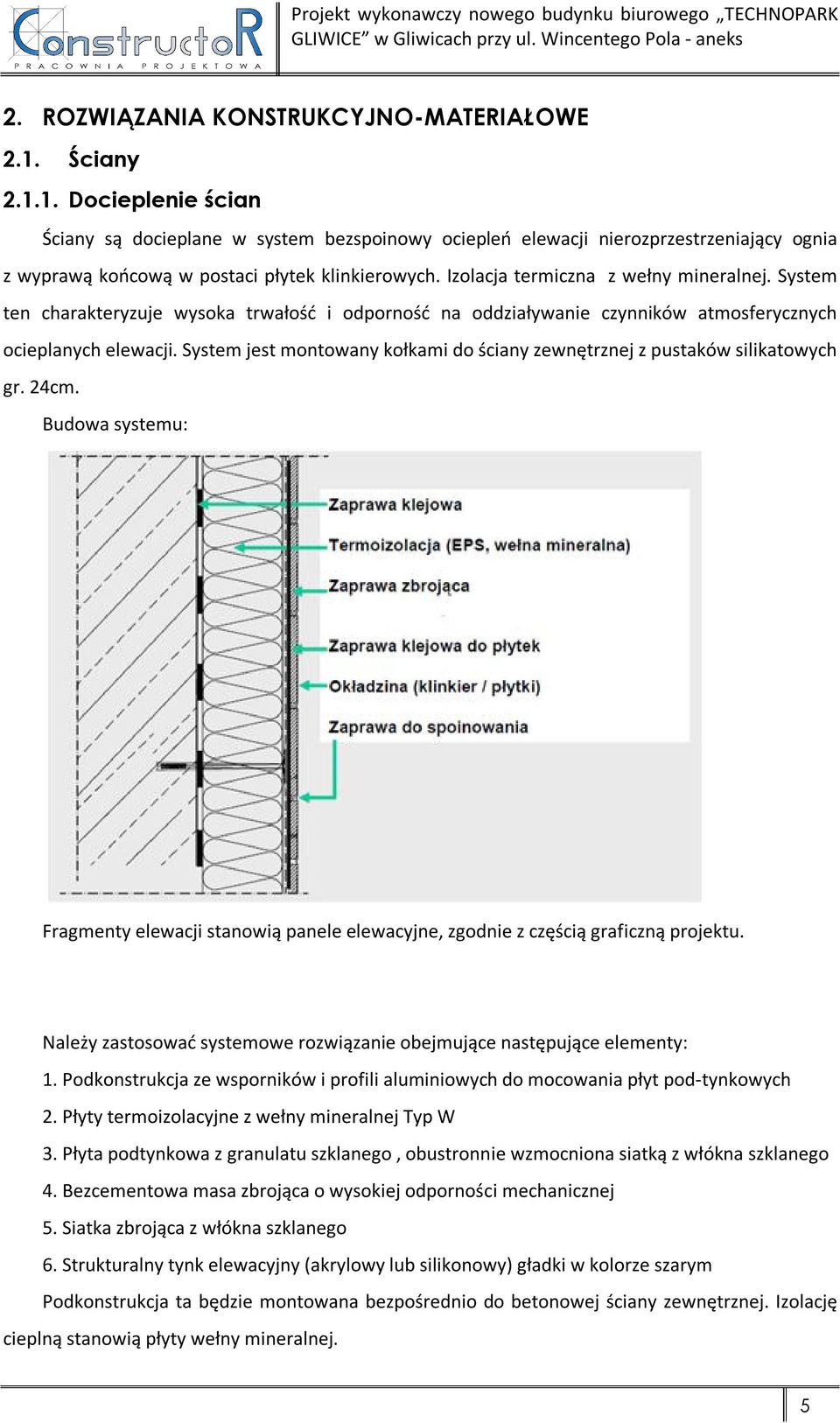 ConstructoR
PRACOWNIA PROJEKTOWA

Projekt wykonawczy nowego budynku biurowego „TECHNOPARK GLIWICE” w Gliwicach przy ul. Wincentego Pola - aneks

2. ROZWIĄZANIA KONSTRUKCYJNO-MATERIAŁOWE

2.1. Ściany

2.1.1. Docieplenie ścian

Ściany są docieplane w system bezspoinowy ociepleń elewacji nierozprzestrzeniający ognia z wyprawą końcową w postaci płytek klinkierowych. Izolacja termiczna z wełny mineralnej. System ten charakteryzuje wysoka trwałość i odporność na oddziaływanie czynników atmosferycznych ocieplanych elewacji. System jest montowany kołkami do ściany zewnętrznej z pustaków silikatowych gr. 24cm.

Budowa systemu:

Zaprawa klejowa
Termoizolacja (EPS, wełna mineralna)
Zaprawa zbrojąca
Zaprawa klejowa do płytek
Okładzina (klinkier / płytki)
Zaprawa do spoinowania

Fragmenty elewacji stanowią panele elewacyjne, zgodnie z częścią graficzną projektu.

Należy zastosować systemowe rozwiązanie obejmujące następujące elementy:

1. Podkonstrukcja ze wsporników i profili aluminiowych do mocowania płyt pod-tynkowych

2. Płyty termoizolacyjne z wełny mineralnej Typ W

3. Płyta podtynkowa z granulatu szklanego , obustronnie wzmocniona siatką z włókna szklanego

4. Bezcementowa masa zbrojąca o wysokiej odporności mechanicznej

5. Siatka zbrojąca z włókna szklanego

6. Strukturalny tynk elewacyjny (akrylowy lub silikonowy) gładki w kolorze szarym

Podkonstrukcja ta będzie montowana bezpośrednio do betonowej ściany zewnętrznej. Izolację cieplną stanowią płyty wełny mineralnej.

5